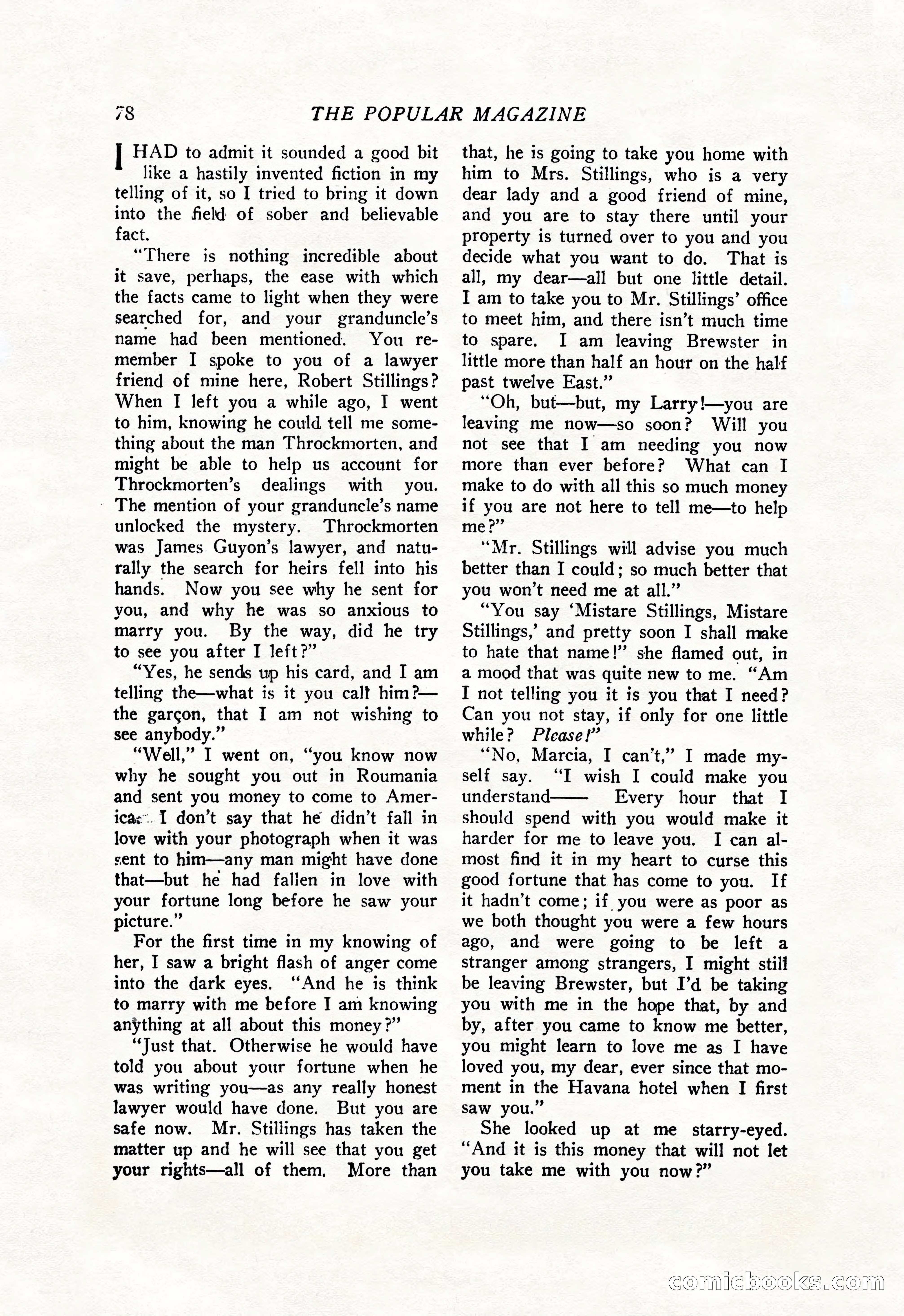 78 THE POPULAR MAGAZINE

I HAD to admit it sounded a good bit like a hastily invented fiction in my telling of it, so I tried to bring it down into the field of sober and believable fact.

"There is nothing incredible about it save, perhaps, the ease with which the facts came to light when they were searched for, and your granduncle's name had been mentioned. You remember I spoke to you of a lawyer friend of mine here, Robert Stillings? When I left you a while ago, I went to him, knowing he could tell me something about the man Throckmorten, and might be able to help us account for Throckmorten's dealings with you. The mention of your granduncle's name unlocked the mystery. Throckmorten was James Guyon's lawyer, and naturally the search for heirs fell into his hands. Now you see why he sent for you, and why he was so anxious to marry you. By the way, did he try to see you after I left?"

"Yes, he sends up his card, and I am telling the—what is it you call him?—the garçon, that I am not wishing to see anybody."

"Well," I went on, "you know now why he sought you out in Roumania and sent you money to come to America. I don't say that he didn't fall in love with your photograph when it was sent to him—any man might have done that—but he had fallen in love with your fortune long before he saw your picture."

For the first time in my knowing of her, I saw a bright flash of anger come into the dark eyes. "And he is think to marry with me before I am knowing anything at all about this money?"

"Just that. Otherwise he would have told you about your fortune when he was writing you—as any really honest lawyer would have done. But you are safe now. Mr. Stillings has taken the matter up and he will see that you get your rights—all of them. More than that, he is going to take you home with him to Mrs. Stillings, who is a very dear lady and a good friend of mine, and you are to stay there until your property is turned over to you and you decide what you want to do. That is all, my dear—all but one little detail. I am to take you to Mr. Stillings' office to meet him, and there isn't much time to spare. I am leaving Brewster in little more than half an hour on the half past twelve East."

"Oh, but—but, my Larry!—you are leaving me now—so soon? Will you not see that I am needing you now more than ever before? What can I make to do with all this so much money if you are not here to tell me—to help me?"

"Mr. Stillings will advise you much better than I could; so much better that you won't need me at all."

"You say 'Mistare Stillings, Mistare Stillings,' and pretty soon I shall make to hate that name!" she flamed out, in a mood that was quite new to me. "Am I not telling you it is you that I need? Can you not stay, if only for one little while? Please!"

"No, Marcia, I can't," I made myself say. "I wish I could make you understand—— Every hour that I should spend with you would make it harder for me to leave you. I can almost find it in my heart to curse this good fortune that has come to you. If it hadn't come; if you were as poor as we both thought you were a few hours ago, and were going to be left a stranger among strangers, I might still be leaving Brewster, but I'd be taking you with me in the hope that, by and by, after you came to know me better, you might learn to love me as I have loved you, my dear, ever since that moment in the Havana hotel when I first saw you."

She looked up at me starry-eyed. "And it is this money that will not let you take me with you now?"

comicbooks.com